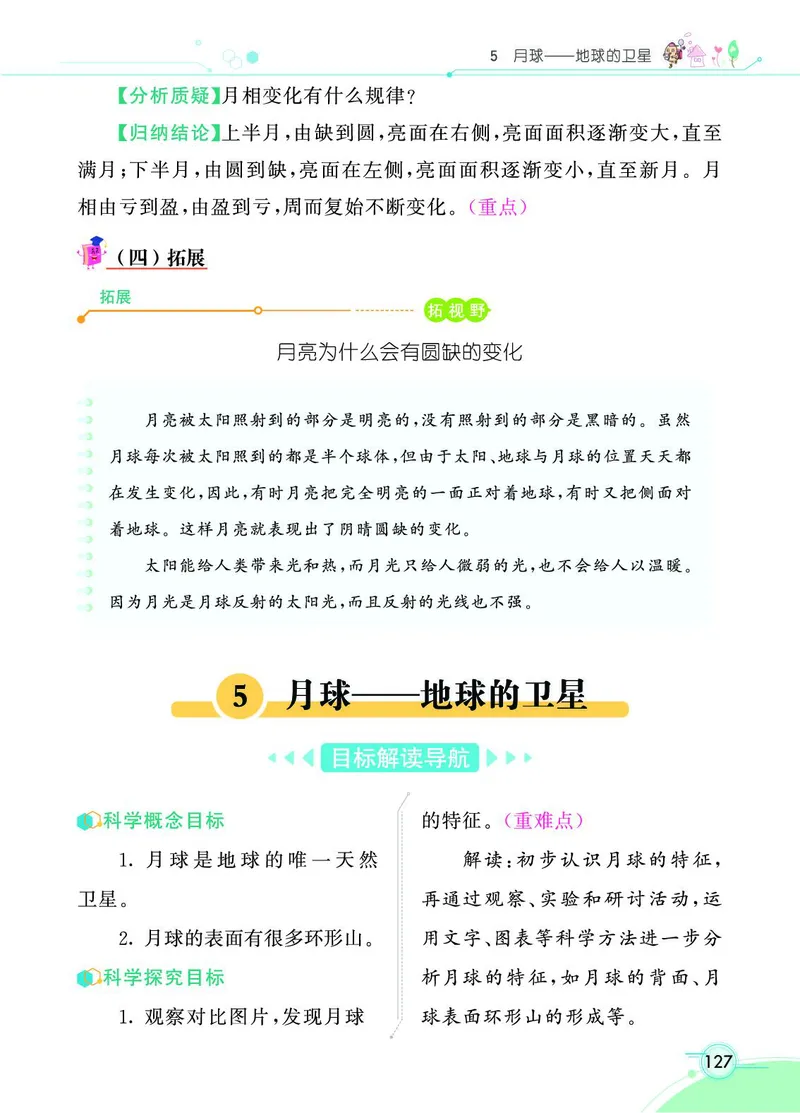 5　月球——地球的卫星

【分析质疑】月相变化有什么规律？

【归纳结论】上半月，由缺到圆，亮面在右侧，亮面面积逐渐变大，直至满月；下半月，由圆到缺，亮面在左侧，亮面面积逐渐变小，直至新月。月相由亏到盈，由盈到亏，周而复始不断变化。（重点）

（四）拓展

拓展

拓视野

月亮为什么会有圆缺的变化

月亮被太阳照射到的部分是明亮的，没有照射到的部分是黑暗的。虽然月球每次被太阳照到的都是半个球体，但由于太阳、地球与月球的位置天天都在发生变化，因此，有时月亮把完全明亮的一面正对着地球，有时又把侧面对着地球。这样月亮就表现出了阴晴圆缺的变化。

太阳能给人类带来光和热，而月光只给人微弱的光，也不会给人以温暖。因为月光是月球反射的太阳光，而且反射的光线也不强。

5　月球——地球的卫星

目标解读导航

科学概念目标

1. 月球是地球的唯一天然卫星。

2. 月球的表面有很多环形山。

科学探究目标

1. 观察对比图片，发现月球的特征。（重难点）

解读：初步认识月球的特征，再通过观察、实验和研讨活动，运用文字、图表等科学方法进一步分析月球的特征，如月球的背面、月球表面环形山的形成等。

127